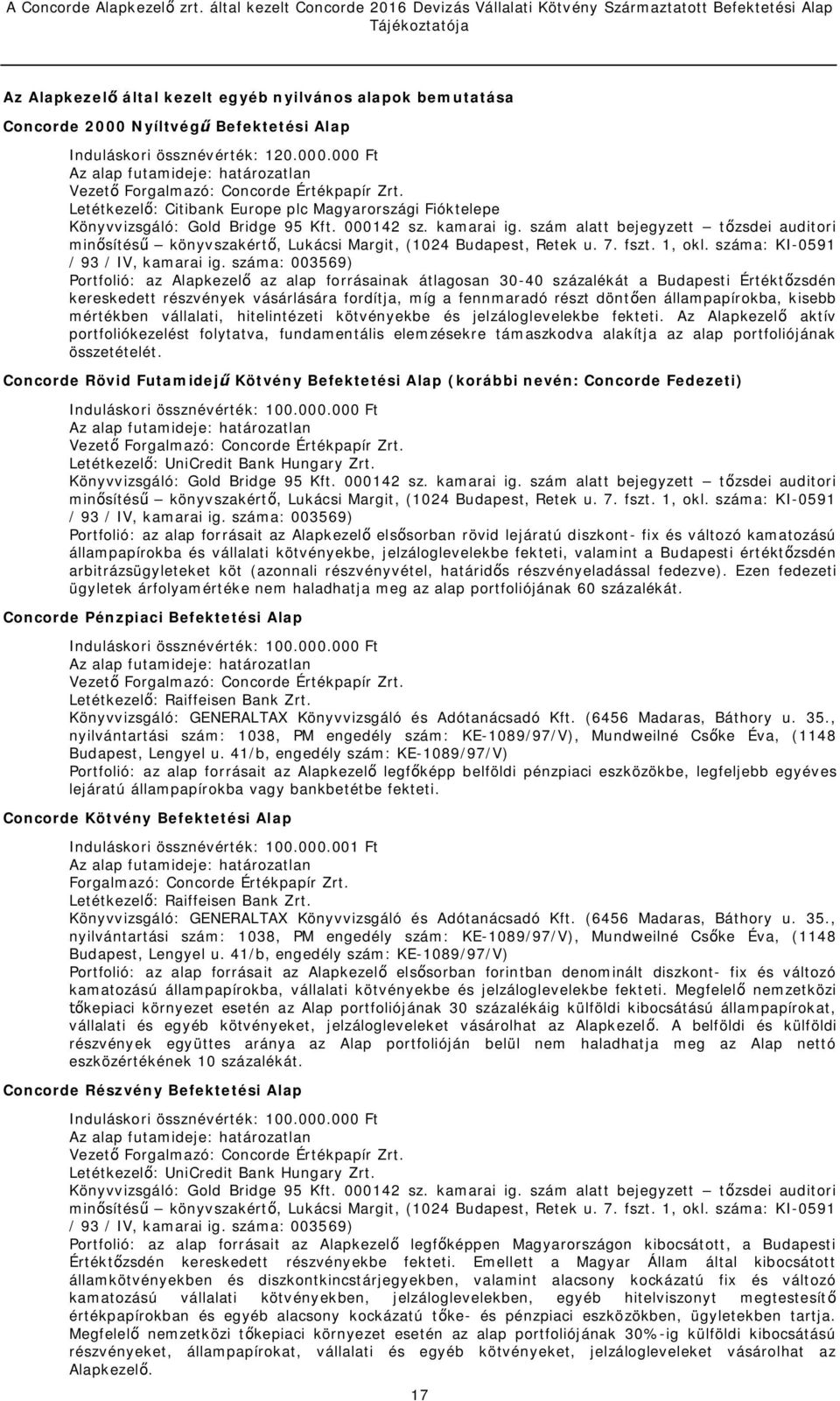 A Concorde Alapkezelő zrt. által kezelt Concorde 2016 Devizás Vállalati Kötvény Származtatott Befektetési Alap Tájékoztatója

Az Alapkezelő által kezelt egyéb nyilvános alapok bemutatása

Concorde 2000 Nyíltvégű Befektetési Alap

Induláskori össznévérték: 120.000.000 Ft
Az alap futamideje: határozatlan
Vezető Forgalmazó: Concorde Értékpapír Zrt.
Letétkezelő: Citibank Europe plc Magyarországi Fióktelepe
Könyvvizsgáló: Gold Bridge 95 Kft. 000142 sz. kamarai ig. szám alatt bejegyzett – tőzsdei auditori minősítésű – könyvszakértő, Lukácsi Margit, (1024 Budapest, Retek u. 7. fszt. 1, okl. száma: KI-0591 / 93 / IV, kamarai ig. száma: 003569)
Portfolió: az Alapkezelő az alap forrásainak átlagosan 30-40 százalékát a Budapesti Értéktőzsdén kereskedett részvények vásárlására fordítja, míg a fennmaradó részt döntően állampapírokba, kisebb mértékben vállalati, hitelintézeti kötvényekbe és jelzáloglevelekbe fekteti. Az Alapkezelő aktív portfoliókezelést folytatva, fundamentális elemzésekre támaszkodva alakítja az alap portfoliójának összetételét.

Concorde Rövid Futamidejű Kötvény Befektetési Alap (korábbi nevén: Concorde Fedezeti)

Induláskori össznévérték: 100.000.000 Ft
Az alap futamideje: határozatlan
Vezető Forgalmazó: Concorde Értékpapír Zrt.
Letétkezelő: UniCredit Bank Hungary Zrt.
Könyvvizsgáló: Gold Bridge 95 Kft. 000142 sz. kamarai ig. szám alatt bejegyzett – tőzsdei auditori minősítésű – könyvszakértő, Lukácsi Margit, (1024 Budapest, Retek u. 7. fszt. 1, okl. száma: KI-0591 / 93 / IV, kamarai ig. száma: 003569)
Portfolió: az alap forrásait az Alapkezelő elsősorban rövid lejáratú diszkont- fix és változó kamatozású állampapírokba és vállalati kötvényekbe, jelzáloglevelekbe fekteti, valamint a Budapesti értéktőzsdén arbitrázsügyleteket köt (azonnali részvényvétel, határidős részvényeladással fedezve). Ezen fedezeti ügyletek árfolyamértéke nem haladhatja meg az alap portfoliójának 60 százalékát.

Concorde Pénzpiaci Befektetési Alap

Induláskori össznévérték: 100.000.000 Ft
Az alap futamideje: határozatlan
Vezető Forgalmazó: Concorde Értékpapír Zrt.
Letétkezelő: Raiffeisen Bank Zrt.
Könyvvizsgáló: GENERALTAX Könyvvizsgáló és Adótanácsadó Kft. (6456 Madaras, Báthory u. 35., nyilvántartási szám: 1038, PM engedély szám: KE-1089/97/V), Mundweilné Csőke Éva, (1148 Budapest, Lengyel u. 41/b, engedély szám: KE-1089/97/V)
Portfolió: az alap forrásait az Alapkezelő legfőképp belföldi pénzpiaci eszközökbe, legfeljebb egyéves lejáratú állampapírokba vagy bankbetétbe fekteti.

Concorde Kötvény Befektetési Alap

Induláskori össznévérték: 100.000.001 Ft
Az alap futamideje: határozatlan
Forgalmazó: Concorde Értékpapír Zrt.
Letétkezelő: Raiffeisen Bank Zrt.
Könyvvizsgáló: GENERALTAX Könyvvizsgáló és Adótanácsadó Kft. (6456 Madaras, Báthory u. 35., nyilvántartási szám: 1038, PM engedély szám: KE-1089/97/V), Mundweilné Csőke Éva, (1148 Budapest, Lengyel u. 41/b, engedély szám: KE-1089/97/V)
Portfolió: az alap forrásait az Alapkezelő elsősorban forintban denominált diszkont- fix és változó kamatozású állampapírokba, vállalati kötvényekbe és jelzáloglevelekbe fekteti. Megfelelő nemzetközi tőkepiaci környezet esetén az Alap portfoliójának 30 százalékáig külföldi kibocsátású állampapírokat, vállalati és egyéb kötvényeket, jelzálogleveleket vásárolhat az Alapkezelő. A belföldi és külföldi részvények együttes aránya az Alap portfolióján belül nem haladhatja meg az Alap nettó eszközértékének 10 százalékát.

Concorde Részvény Befektetési Alap

Induláskori össznévérték: 100.000.000 Ft
Az alap futamideje: határozatlan
Vezető Forgalmazó: Concorde Értékpapír Zrt.
Letétkezelő: UniCredit Bank Hungary Zrt.
Könyvvizsgáló: Gold Bridge 95 Kft. 000142 sz. kamarai ig. szám alatt bejegyzett – tőzsdei auditori minősítésű – könyvszakértő, Lukácsi Margit, (1024 Budapest, Retek u. 7. fszt. 1, okl. száma: KI-0591 / 93 / IV, kamarai ig. száma: 003569)
Portfolió: az alap forrásait az Alapkezelő legfőképpen Magyarországon kibocsátott, a Budapesti Értéktőzsdén kereskedett részvényekbe fekteti. Emellett a Magyar Állam által kibocsátott államkötvényekben és diszkontkincstárjegyekben, valamint alacsony kockázatú fix és változó kamatozású vállalati kötvényekben, jelzáloglevelekben, egyéb hitelviszonyt megtestesítő értékpapírokban és egyéb alacsony kockázatú tőke- és pénzpiaci eszközökben, ügyletekben tartja. Megfelelő nemzetközi tőkepiaci környezet esetén az alap portfoliójának 30%-ig külföldi kibocsátású részvényeket, állampapírokat, vállalati és egyéb kötvényeket, jelzálogleveleket vásárolhat az Alapkezelő.

17